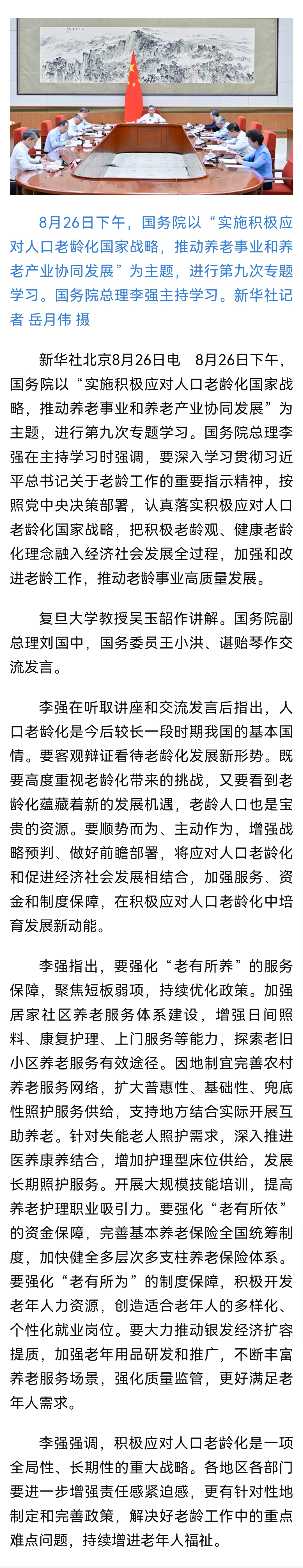 8月26日下午，国务院以“实施积极应对人口老龄化国家战略，推动养老事业和养老产业协同发展”为主题，进行第九次专题学习。国务院总理李强主持学习。新华社记者 岳月伟 摄

新华社北京8月26日电 8月26日下午，国务院以“实施积极应对人口老龄化国家战略，推动养老事业和养老产业协同发展”为主题，进行第九次专题学习。国务院总理李强在主持学习时强调，要深入学习贯彻习近平总书记关于老龄工作的重要指示精神，按照党中央决策部署，认真落实积极应对人口老龄化国家战略，把积极老龄观、健康老龄化理念融入经济社会发展全过程，加强和改进老龄工作，推动老龄事业高质量发展。

复旦大学教授吴玉韶作讲解。国务院副总理刘国中，国务委员王小洪、谌贻琴作交流发言。

李强在听取讲座和交流发言后指出，人口老龄化是今后较长一段时期我国的基本国情。要客观辩证看待老龄化发展新形势。既要高度重视老龄化带来的挑战，又要看到老龄化蕴藏着新的发展机遇，老龄人口也是宝贵的资源。要顺势而为、主动作为，增强战略预判、做好前瞻部署，将应对人口老龄化和促进经济社会发展相结合，加强服务、资金和制度保障，在积极应对人口老龄化中培育发展新动能。

李强指出，要强化“老有所养”的服务保障，聚焦短板弱项，持续优化政策。加强居家社区养老服务体系建设，增强日间照料、康复护理、上门服务等能力，探索老旧小区养老服务有效途径。因地制宜完善农村养老服务网络，扩大普惠性、基础性、兜底性照护服务供给，支持地方结合实际开展互助养老。针对失能老人照护需求，深入推进医养康养结合，增加护理型床位供给，发展长期照护服务。开展大规模技能培训，提高养老护理职业吸引力。要强化“老有所依”的资金保障，完善基本养老保险全国统筹制度，加快健全多层次多支柱养老保险体系。要强化“老有所为”的制度保障，积极开发老年人力资源，创造适合老年人的多样化、个性化就业岗位。要大力推动银发经济扩容提质，加强老年用品研发和推广，不断丰富养老服务场景，强化质量监管，更好满足老年人需求。

李强强调，积极应对人口老龄化是一项全局性、长期性的重大战略。各地区各部门要进一步增强责任感紧迫感，更有针对性地制定和完善政策，解决好老龄工作中的重点难点问题，持续增进老年人福祉。